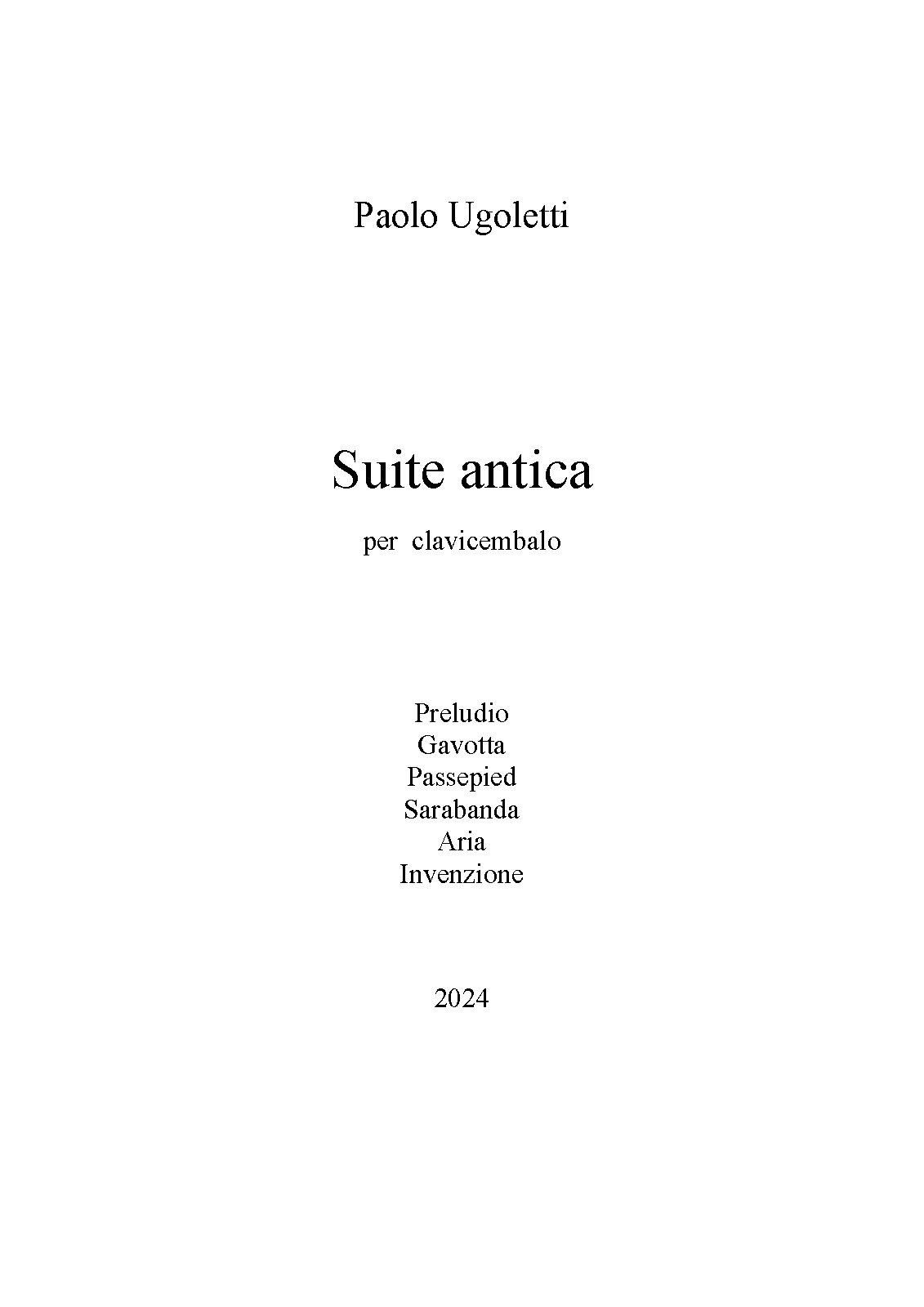 Paolo Ugoletti

Suite antica

per clavicembalo

Preludio
Gavotta
Passepied
Sarabanda
Aria
Invenzione

2024